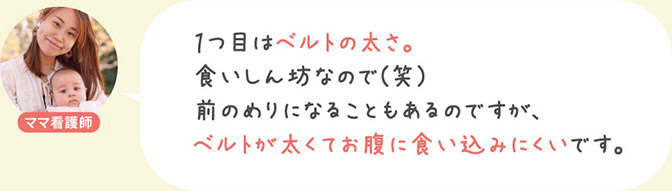 ママ看護師

1つ目はベルトの太さ。
食いしん坊なので(笑)
前のめりになることもあるのですが、
ベルトが太くてお腹に食い込みにくいです。